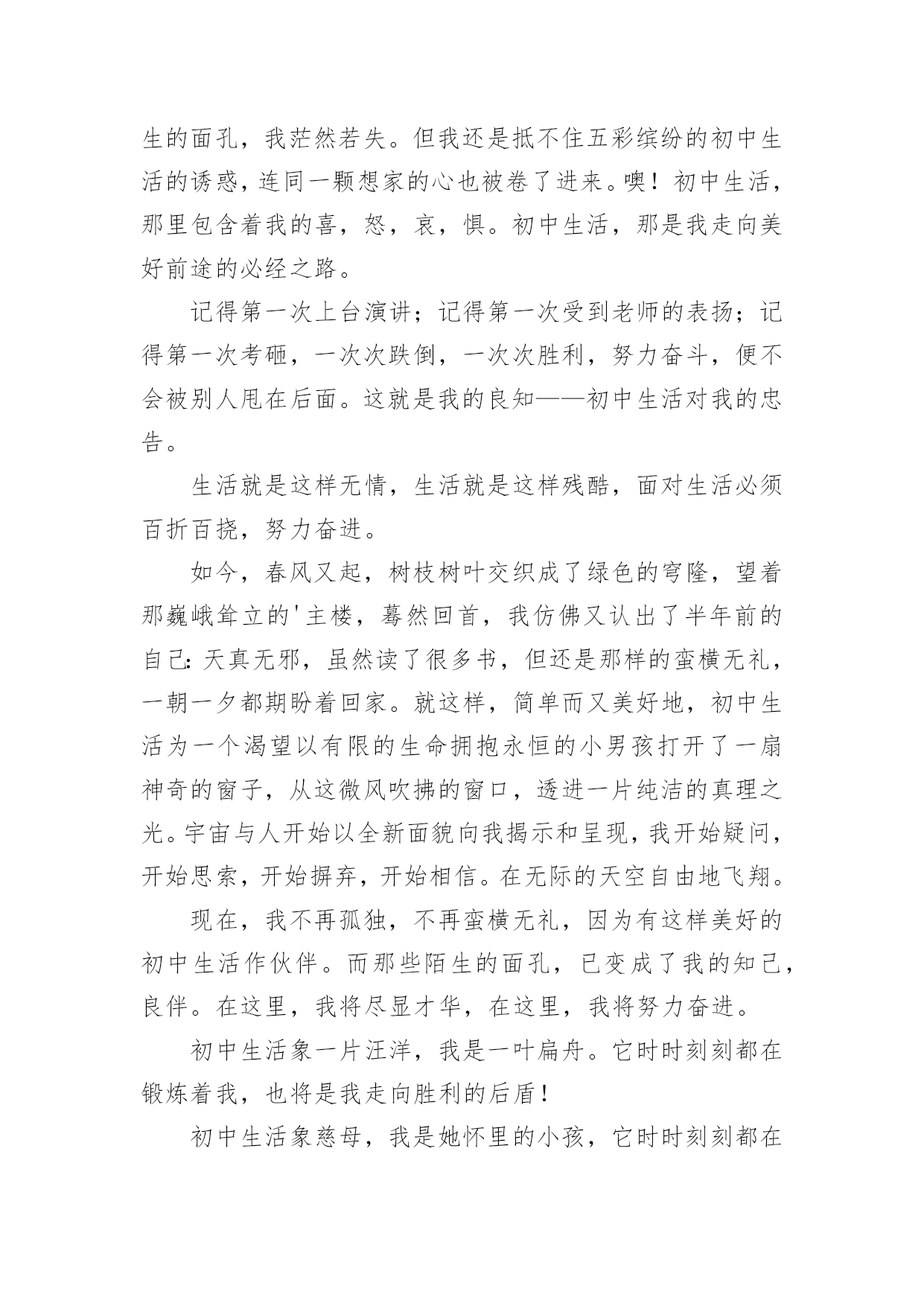 生的面孔，我茫然若失。但我还是抵不住五彩缤纷的初中生活的诱惑，连同一颗想家的心也被卷了进来。噢！初中生活，那里包含着我的喜，怒，哀，惧。初中生活，那是我走向美好前途的必经之路。

记得第一次上台演讲；记得第一次受到老师的表扬；记得第一次考砸，一次次跌倒，一次次胜利，努力奋斗，便不会被别人甩在后面。这就是我的良知——初中生活对我的忠告。

生活就是这样无情，生活就是这样残酷，面对生活必须百折百挠，努力奋进。

如今，春风又起，树枝树叶交织成了绿色的穹隆，望着那巍峨耸立的'主楼，蓦然回首，我仿佛又认出了半年前的自己：天真无邪，虽然读了很多书，但还是那样的蛮横无礼，一朝一夕都期盼着回家。就这样，简单而又美好地，初中生活为一个渴望以有限的生命拥抱永恒的小男孩打开了一扇神奇的窗子，从这微风吹拂的窗口，透进一片纯洁的真理之光。宇宙与人开始以全新面貌向我揭示和呈现，我开始疑问，开始思索，开始摒弃，开始相信。在无际的天空自由地飞翔。

现在，我不再孤独，不再蛮横无礼，因为有这样美好的初中生活作伙伴。而那些陌生的面孔，已变成了我的知己，良伴。在这里，我将尽显才华，在这里，我将努力奋进。

初中生活象一片汪洋，我是一叶扁舟。它时时刻刻都在锻炼着我，也将是我走向胜利的后盾！

初中生活象慈母，我是她怀里的小孩，它时时刻刻都在